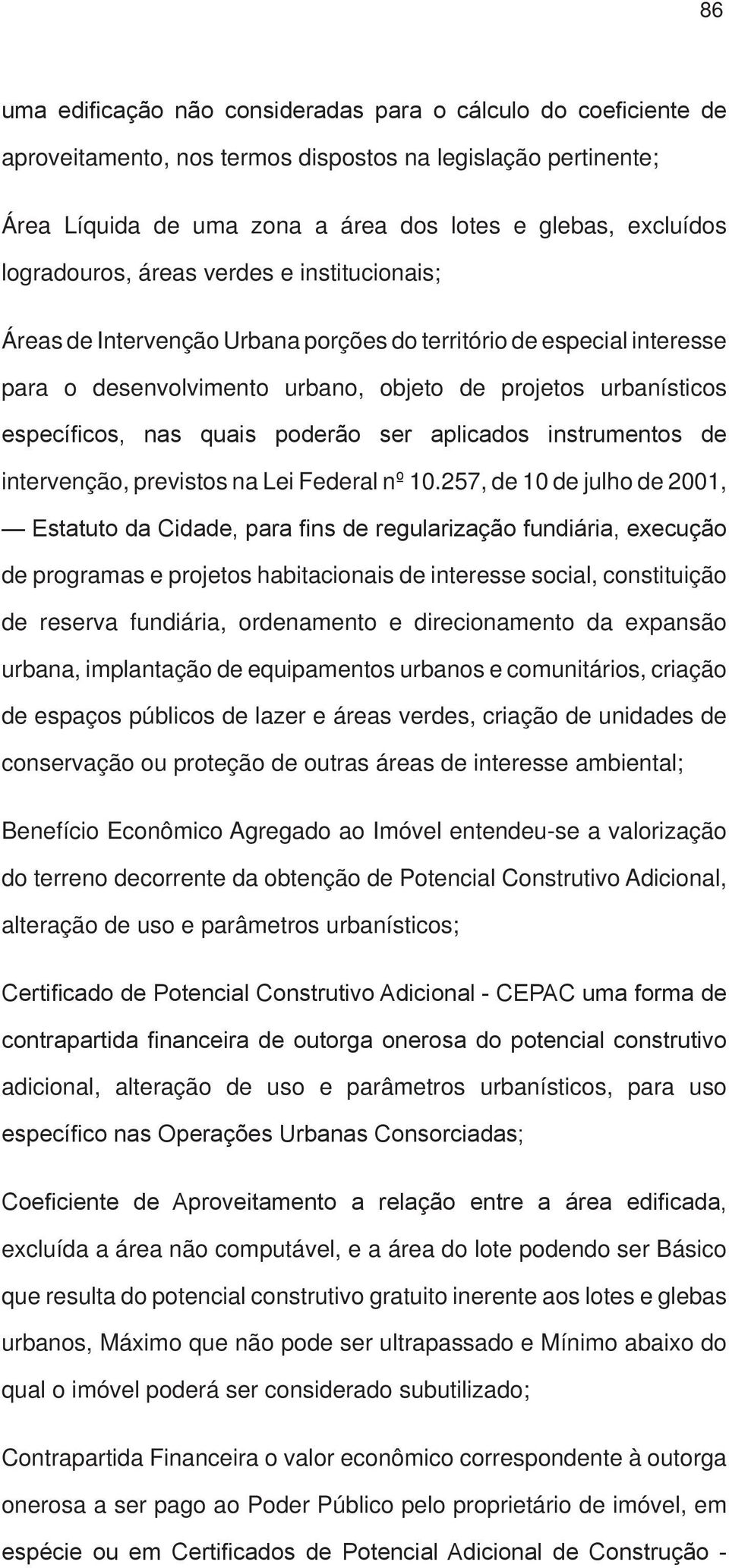 86

uma edificação não consideradas para o cálculo do coeficiente de aproveitamento, nos termos dispostos na legislação pertinente;

Área Líquida de uma zona a área dos lotes e glebas, excluídos logradouros, áreas verdes e institucionais;

Áreas de Intervenção Urbana porções do território de especial interesse para o desenvolvimento urbano, objeto de projetos urbanísticos específicos, nas quais poderão ser aplicados instrumentos de intervenção, previstos na Lei Federal nº 10.257, de 10 de julho de 2001, — Estatuto da Cidade, para fins de regularização fundiária, execução de programas e projetos habitacionais de interesse social, constituição de reserva fundiária, ordenamento e direcionamento da expansão urbana, implantação de equipamentos urbanos e comunitários, criação de espaços públicos de lazer e áreas verdes, criação de unidades de conservação ou proteção de outras áreas de interesse ambiental;

Benefício Econômico Agregado ao Imóvel entendeu-se a valorização do terreno decorrente da obtenção de Potencial Construtivo Adicional, alteração de uso e parâmetros urbanísticos;

Certificado de Potencial Construtivo Adicional - CEPAC uma forma de contrapartida financeira de outorga onerosa do potencial construtivo adicional, alteração de uso e parâmetros urbanísticos, para uso específico nas Operações Urbanas Consorciadas;

Coeficiente de Aproveitamento a relação entre a área edificada, excluída a área não computável, e a área do lote podendo ser Básico que resulta do potencial construtivo gratuito inerente aos lotes e glebas urbanos, Máximo que não pode ser ultrapassado e Mínimo abaixo do qual o imóvel poderá ser considerado subutilizado;

Contrapartida Financeira o valor econômico correspondente à outorga onerosa a ser pago ao Poder Público pelo proprietário de imóvel, em espécie ou em Certificados de Potencial Adicional de Construção -